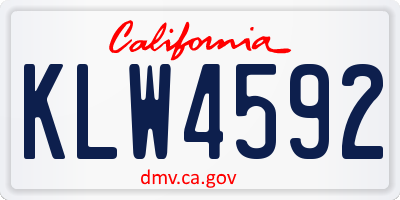 California

KLW4592

dmv.ca.gov